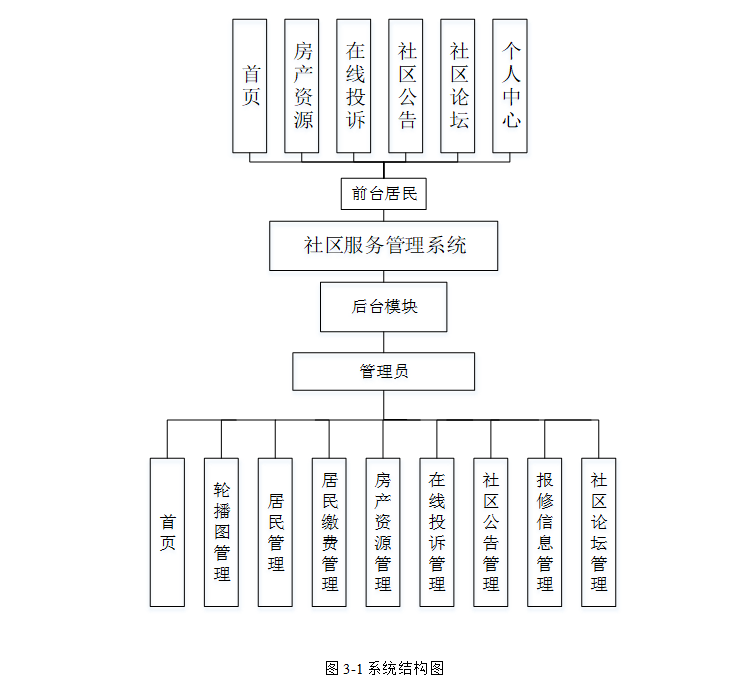 首页

房产资源

在线投诉

社区公告

社区论坛

个人中心

前台居民

社区服务管理系统

后台模块

管理员

首页

轮播图管理

居民管理

居民缴费管理

房产资源管理

在线投诉管理

社区公告管理

报修信息管理

社区论坛管理

图 3-1 系统结构图